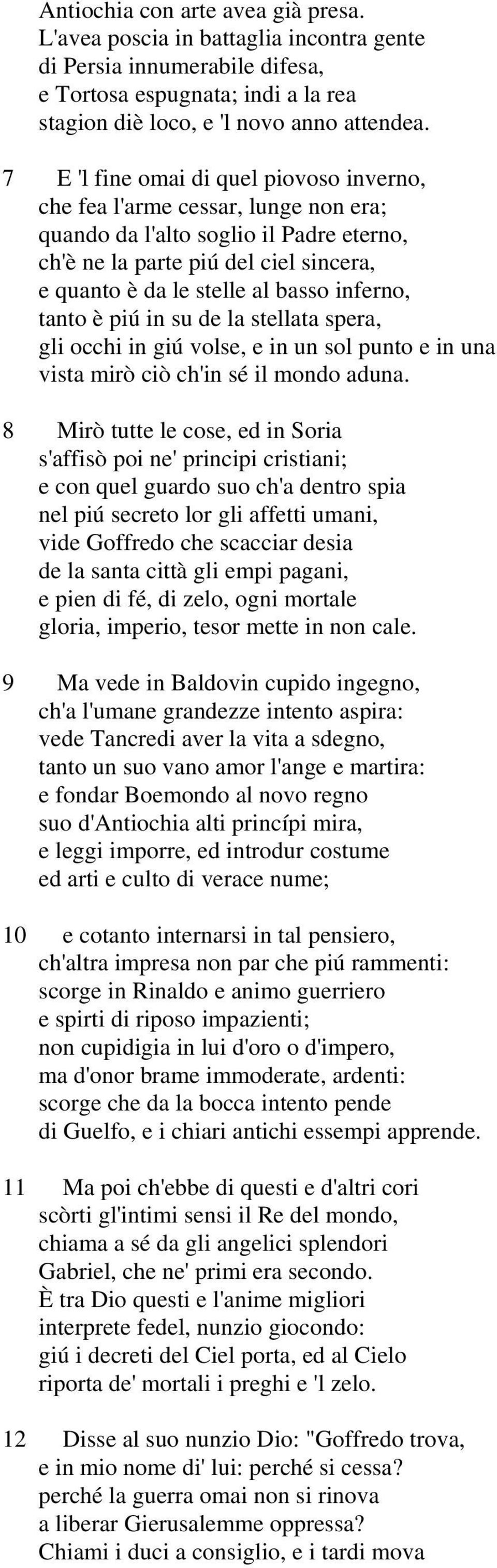 Antiochia con arte avea già presa.
L'avea poscia in battaglia incontra gente
di Persia innumerabile difesa,
e Tortosa espugnata; indi a la rea
stagion diè loco, e 'l novo anno attendea.

7 E 'l fine omai di quel piovoso inverno,
che fea l'arme cessar, lunge non era;
quando da l'alto soglio il Padre eterno,
ch'è ne la parte piú del ciel sincera,
e quanto è da le stelle al basso inferno,
tanto è piú in su de la stellata spera,
gli occhi in giú volse, e in un sol punto e in una
vista mirò ciò ch'in sé il mondo aduna.

8 Mirò tutte le cose, ed in Soria
s'affisò poi ne' principi cristiani;
e con quel guardo suo ch'a dentro spia
nel piú secreto lor gli affetti umani,
vide Goffredo che scacciar desia
de la santa città gli empi pagani,
e pien di fé, di zelo, ogni mortale
gloria, imperio, tesor mette in non cale.

9 Ma vede in Baldovin cupido ingegno,
ch'a l'umane grandezze intento aspira:
vede Tancredi aver la vita a sdegno,
tanto un suo vano amor l'ange e martira:
e fondar Boemondo al novo regno
suo d'Antiochia alti princípi mira,
e leggi imporre, ed introdur costume
ed arti e culto di verace nume;

10 e cotanto internarsi in tal pensiero,
ch'altra impresa non par che piú rammenti:
scorge in Rinaldo e animo guerriero
e spirti di riposo impazienti;
non cupidigia in lui d'oro o d'impero,
ma d'onor brame immoderate, ardenti:
scorge che da la bocca intento pende
di Guelfo, e i chiari antichi essempi apprende.

11 Ma poi ch'ebbe di questi e d'altri cori
scòrti gl'intimi sensi il Re del mondo,
chiama a sé da gli angelici splendori
Gabriel, che ne' primi era secondo.
È tra Dio questi e l'anime migliori
interprete fedel, nunzio giocondo:
giú i decreti del Ciel porta, ed al Cielo
riporta de' mortali i preghi e 'l zelo.

12 Disse al suo nunzio Dio: "Goffredo trova,
e in mio nome di' lui: perché si cessa?
perché la guerra omai non si rinova
a liberar Gierusalemme oppressa?
Chiami i duci a consiglio, e i tardi mova